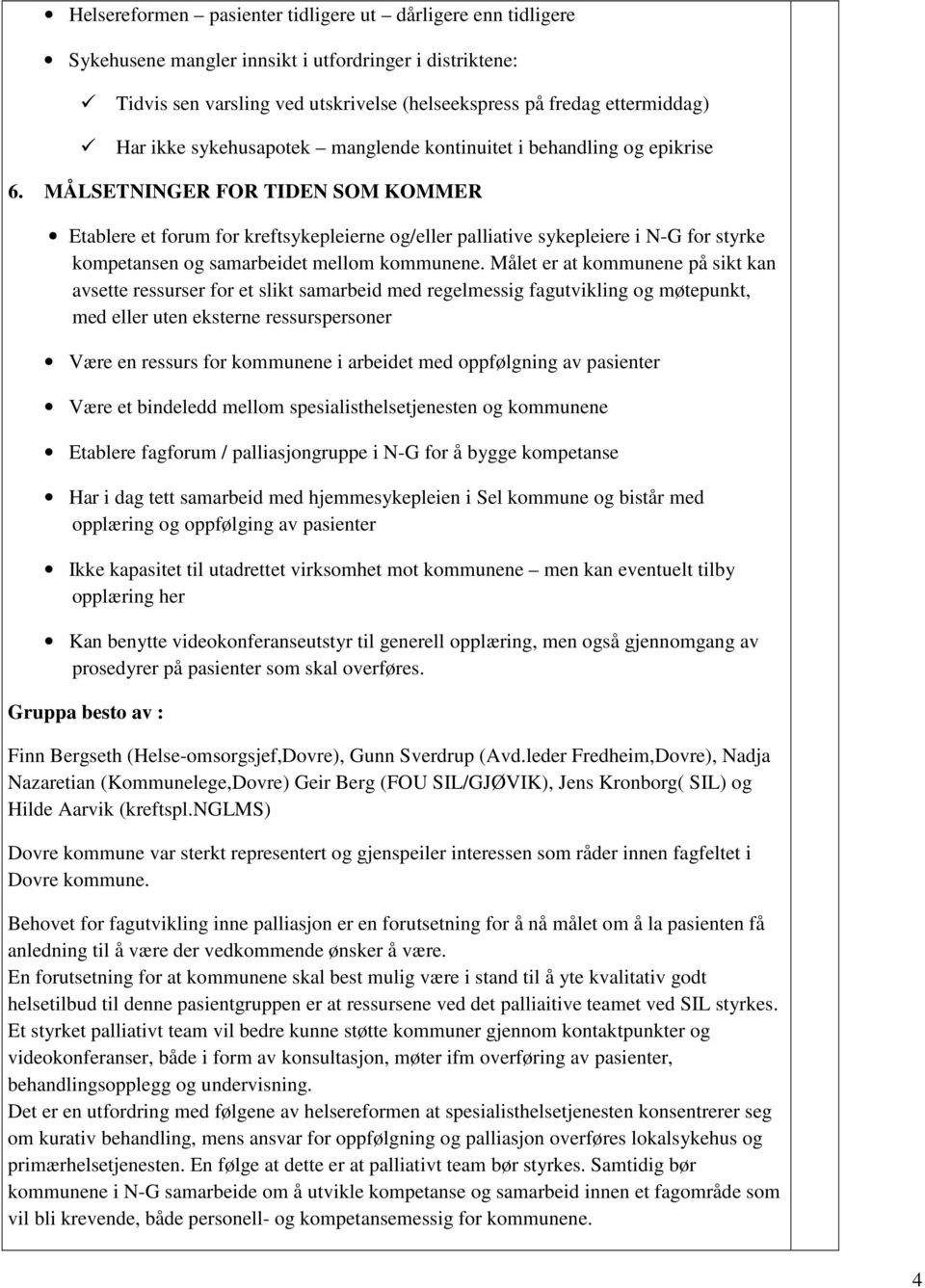 • Helsereformen – pasienter tidligere ut – dårligere enn tidligere

• Sykehusene mangler innsikt i utfordringer i distriktene:

✓ Tidvis sen varsling ved utskrivelse (helseekspress på fredag ettermiddag)

✓ Har ikke sykehusapotek – manglende kontinuitet i behandling og epikrise

6. MÅLSETNINGER FOR TIDEN SOM KOMMER

• Etablere et forum for kreftsykepleierne og/eller palliative sykepleiere i N-G for styrke kompetansen og samarbeidet mellom kommunene. Målet er at kommunene på sikt kan avsette ressurser for et slikt samarbeid med regelmessig fagutvikling og møtepunkt, med eller uten eksterne ressurspersoner

• Være en ressurs for kommunene i arbeidet med oppfølgning av pasienter

• Være et bindeledd mellom spesialisthelsetjenesten og kommunene

• Etablere fagforum / palliasjongruppe i N-G for å bygge kompetanse

• Har i dag tett samarbeid med hjemmesykepleien i Sel kommune og bistår med opplæring og oppfølging av pasienter

• Ikke kapasitet til utadrettet virksomhet mot kommunene – men kan eventuelt tilby opplæring her

• Kan benytte videokonferanseutstyr til generell opplæring, men også gjennomgang av prosedyrer på pasienter som skal overføres.

Gruppa besto av :

Finn Bergseth (Helse-omsorgsjef,Dovre), Gunn Sverdrup (Avd.leder Fredheim,Dovre), Nadja Nazaretian (Kommunelege,Dovre) Geir Berg (FOU SIL/GJØVIK), Jens Kronborg( SIL) og Hilde Aarvik (kreftspl.NGLMS)

Dovre kommune var sterkt representert og gjenspeiler interessen som råder innen fagfeltet i Dovre kommune.

Behovet for fagutvikling inne palliasjon er en forutsetning for å nå målet om å la pasienten få anledning til å være der vedkommende ønsker å være.
En forutsetning for at kommunene skal best mulig være i stand til å yte kvalitativ godt helsetilbud til denne pasientgruppen er at ressursene ved det palliaitive teamet ved SIL styrkes. Et styrket palliativt team vil bedre kunne støtte kommuner gjennom kontaktpunkter og videokonferanser, både i form av konsultasjon, møter ifm overføring av pasienter, behandlingsopplegg og undervisning.
Det er en utfordring med følgene av helsereformen at spesialisthelsetjenesten konsentrerer seg om kurativ behandling, mens ansvar for oppfølgning og palliasjon overføres lokalsykehus og primærhelsetjenesten. En følge at dette er at palliativt team bør styrkes. Samtidig bør kommunene i N-G samarbeide om å utvikle kompetanse og samarbeid innen et fagområde som vil bli krevende, både personell- og kompetansemessig for kommunene.

4